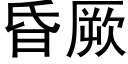 昏厥